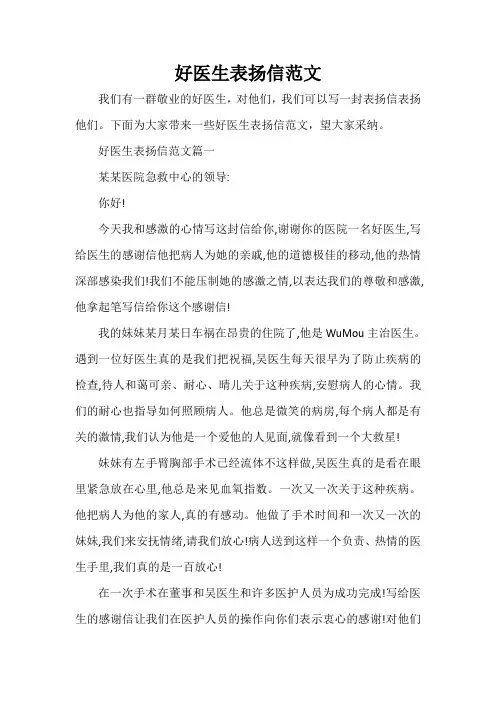 好医生表扬信范文

我们有一群敬业的好医生，对他们，我们可以写一封表扬信表扬他们。下面为大家带来一些好医生表扬信范文，望大家采纳。

好医生表扬信范文篇一

某某医院急救中心的领导:

你好!

今天我和感激的心情写这封信给你,谢谢你的医院一名好医生,写给医生的感谢信他把病人为她的亲戚,他的道德极佳的移动,他的热情深部感染我们!我们不能压制她的感激之情,以表达我们的尊敬和感激,他拿起笔写信给你这个感谢信!

我的妹妹某月某日车祸在昂贵的住院了,他是 WuMou 主治医生。遇到一位好医生真的是我们把祝福,吴医生每天很早为了防止疾病的检查,待人和蔼可亲、耐心、晴儿关于这种疾病,安慰病人的心情。我们的耐心也指导如何照顾病人。他总是微笑的病房,每个病人都是有关的激情,我们认为他是一个爱他的人见面,就像看到一个大救星!

妹妹有左手臂胸部手术已经流体不这样做,吴医生真的是看在眼里紧急放在心里,他总是来见血氧指数。一次又一次关于这种疾病。他把病人为他的家人,真的有感动。他做了手术时间和一次又一次的妹妹,我们来安抚情绪,请我们放心!病人送到这样一个负责、热情的医生手里,我们真的是一百放心!

在一次手术在董事和吴医生和许多医护人员为成功完成!写给医生的感谢信让我们在医护人员的操作向你们表示衷心的感谢!对他们